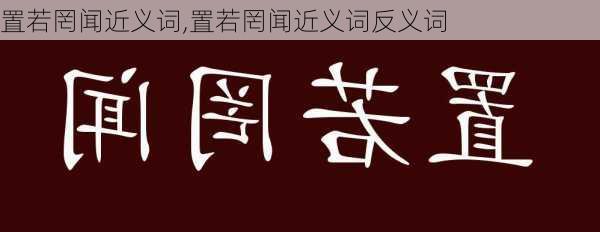 置若罔闻近义词,置若罔闻近义词反义词

闻罔若置